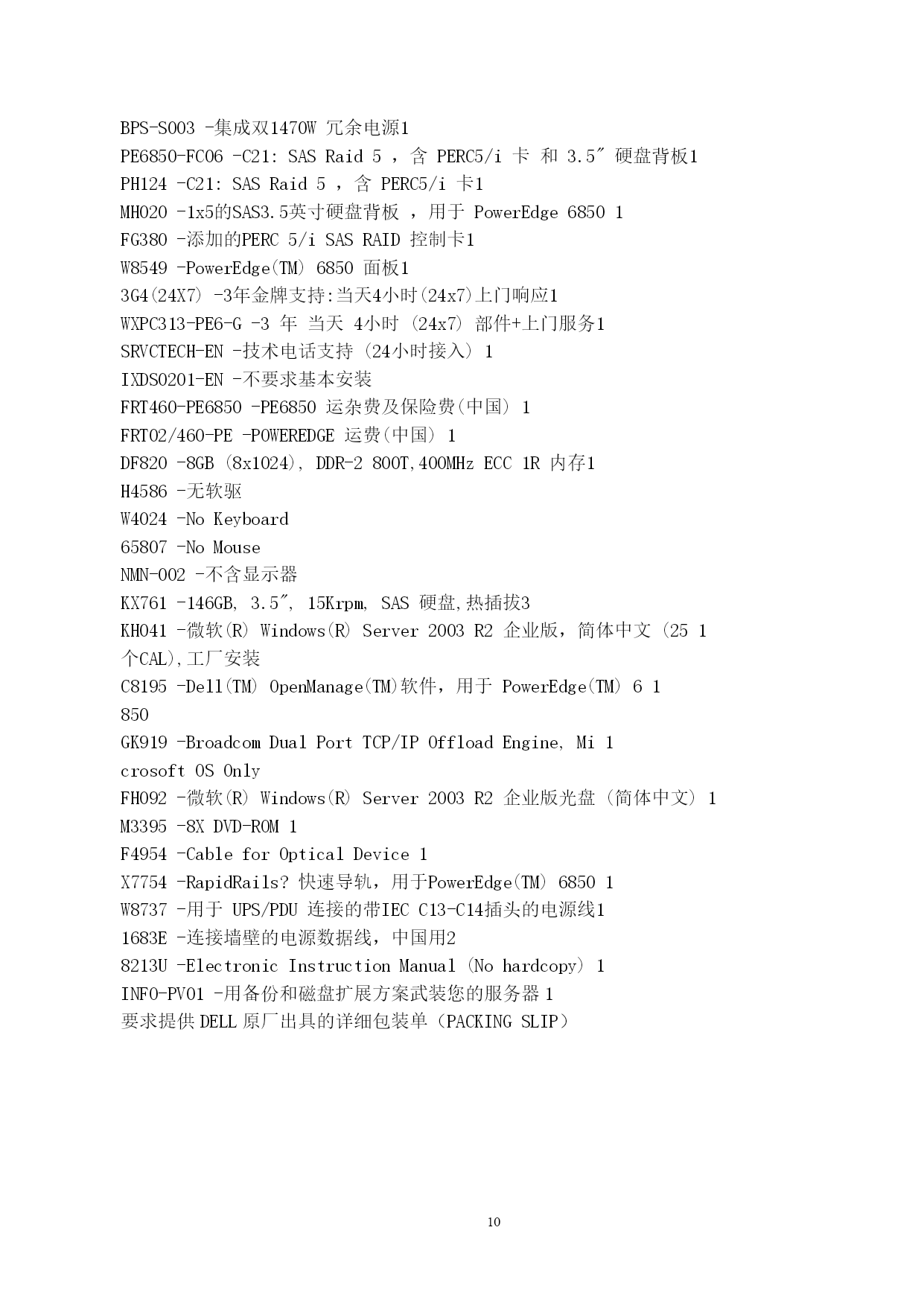 BPS-S003 -集成双1470W 冗余电源1
PE6850-FC06 -C21: SAS Raid 5 ，含 PERC5/i 卡 和 3.5″ 硬盘背板1
PH124 -C21: SAS Raid 5 ，含 PERC5/i 卡1
MH020 -1x5的SAS3.5英寸硬盘背板 ，用于 PowerEdge 6850 1
FG380 -添加的PERC 5/i SAS RAID 控制卡1
W8549 -PowerEdge(TM) 6850 面板1
3G4(24X7) -3年金牌支持:当天4小时(24x7)上门响应1
WXPC313-PE6-G -3 年 当天 4小时 (24x7) 部件+上门服务1
SRVCTECH-EN -技术电话支持 (24小时接入) 1
IXDS0201-EN -不要求基本安装
FRT460-PE6850 -PE6850 运杂费及保险费(中国) 1
FRT02/460-PE -POWEREDGE 运费(中国) 1
DF820 -8GB (8x1024), DDR-2 800T,400MHz ECC 1R 内存1
H4586 -无软驱
W4024 -No Keyboard
65807 -No Mouse
NMN-002 -不含显示器
KX761 -146GB, 3.5″, 15Krpm, SAS 硬盘,热插拔3
KH041 -微软(R) Windows(R) Server 2003 R2 企业版，简体中文 (25 1 个CAL),工厂安装
C8195 -Dell(TM) OpenManage(TM)软件，用于 PowerEdge(TM) 6 1 850
GK919 -Broadcom Dual Port TCP/IP Offload Engine, Mi 1 crosoft OS Only
FH092 -微软(R) Windows(R) Server 2003 R2 企业版光盘 (简体中文) 1
M3395 -8X DVD-ROM 1
F4954 -Cable for Optical Device 1
X7754 -RapidRails? 快速导轨，用于PowerEdge(TM) 6850 1
W8737 -用于 UPS/PDU 连接的带IEC C13-C14插头的电源线1
1683E -连接墙壁的电源数据线，中国用2
8213U -Electronic Instruction Manual (No hardcopy) 1
INFO-PV01 -用备份和磁盘扩展方案武装您的服务器 1
要求提供 DELL 原厂出具的详细包装单（PACKING SLIP）

10